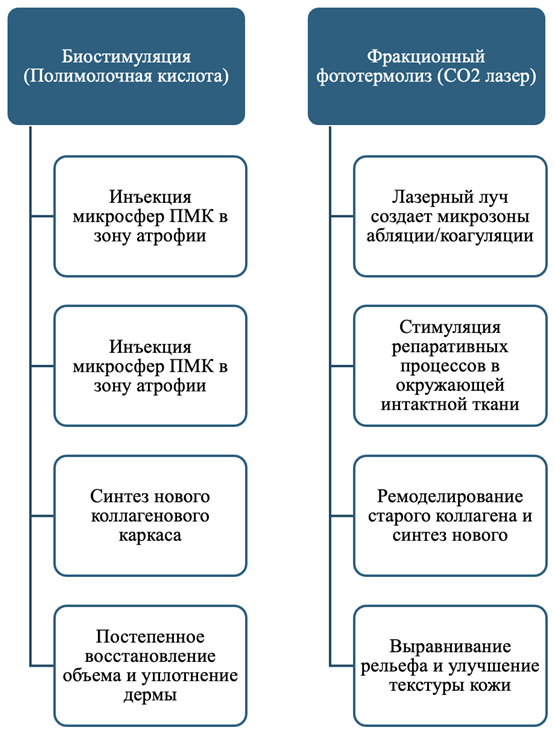 Биостимуляция (Полимолочная кислота)

Инъекция микросфер ПМК в зону атрофии

Инъекция микросфер ПМК в зону атрофии

Синтез нового коллагенового каркаса

Постепенное восстановление объема и уплотнение дермы

Фракционный фототермолиз (CO2 лазер)

Лазерный луч создает микрозоны абляции/коагуляции

Стимуляция репаративных процессов в окружающей интактной ткани

Ремоделирование старого коллагена и синтез нового

Выравнивание рельефа и улучшение текстуры кожи